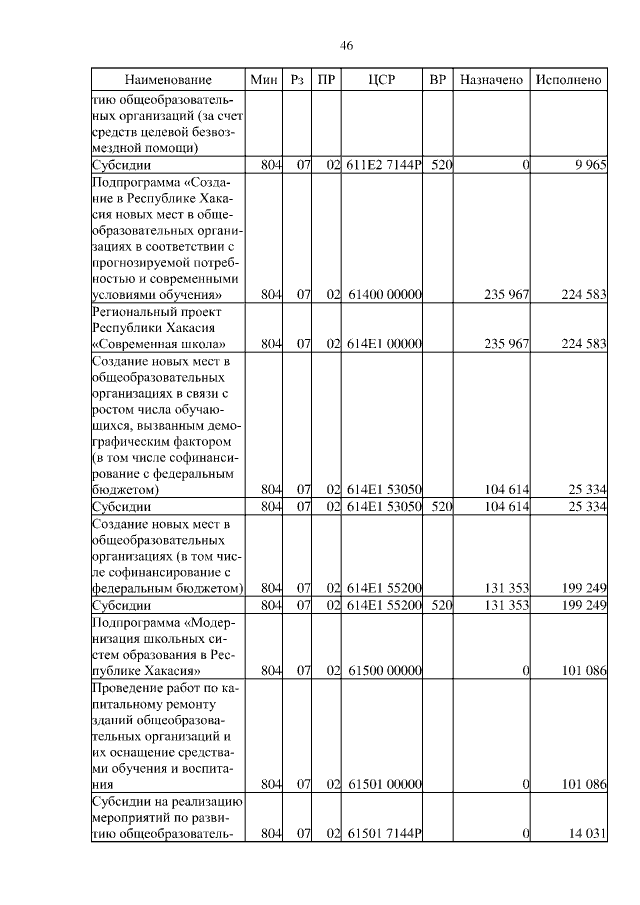 46

| Наименование | Мин | Рз | ПР | ЦСР | ВР | Назначено | Исполнено |
|---|---|---|---|---|---|---|---|
| тию общеобразовательных организаций (за счет средств целевой безвозмездной помощи) | | | | | | | |
| Субсидии | 804 | 07 | 02 | 611E2 7144P | 520 | 0 | 9 965 |
| Подпрограмма «Создание в Республике Хакасия новых мест в общеобразовательных организациях в соответствии с прогнозируемой потребностью и современными условиями обучения» | 804 | 07 | 02 | 61400 00000 | | 235 967 | 224 583 |
| Региональный проект Республики Хакасия «Современная школа» | 804 | 07 | 02 | 614E1 00000 | | 235 967 | 224 583 |
| Создание новых мест в общеобразовательных организациях в связи с ростом числа обучающихся, вызванным демографическим фактором (в том числе софинансирование с федеральным бюджетом) | 804 | 07 | 02 | 614E1 53050 | | 104 614 | 25 334 |
| Субсидии | 804 | 07 | 02 | 614E1 53050 | 520 | 104 614 | 25 334 |
| Создание новых мест в общеобразовательных организациях (в том числе софинансирование с федеральным бюджетом) | 804 | 07 | 02 | 614E1 55200 | | 131 353 | 199 249 |
| Субсидии | 804 | 07 | 02 | 614E1 55200 | 520 | 131 353 | 199 249 |
| Подпрограмма «Модернизация школьных систем образования в Республике Хакасия» | 804 | 07 | 02 | 61500 00000 | | 0 | 101 086 |
| Проведение работ по капитальному ремонту зданий общеобразовательных организаций и их оснащение средствами обучения и воспитания | 804 | 07 | 02 | 61501 00000 | | 0 | 101 086 |
| Субсидии на реализацию мероприятий по развитию общеобразователь- | 804 | 07 | 02 | 61501 7144P | | 0 | 14 031 |